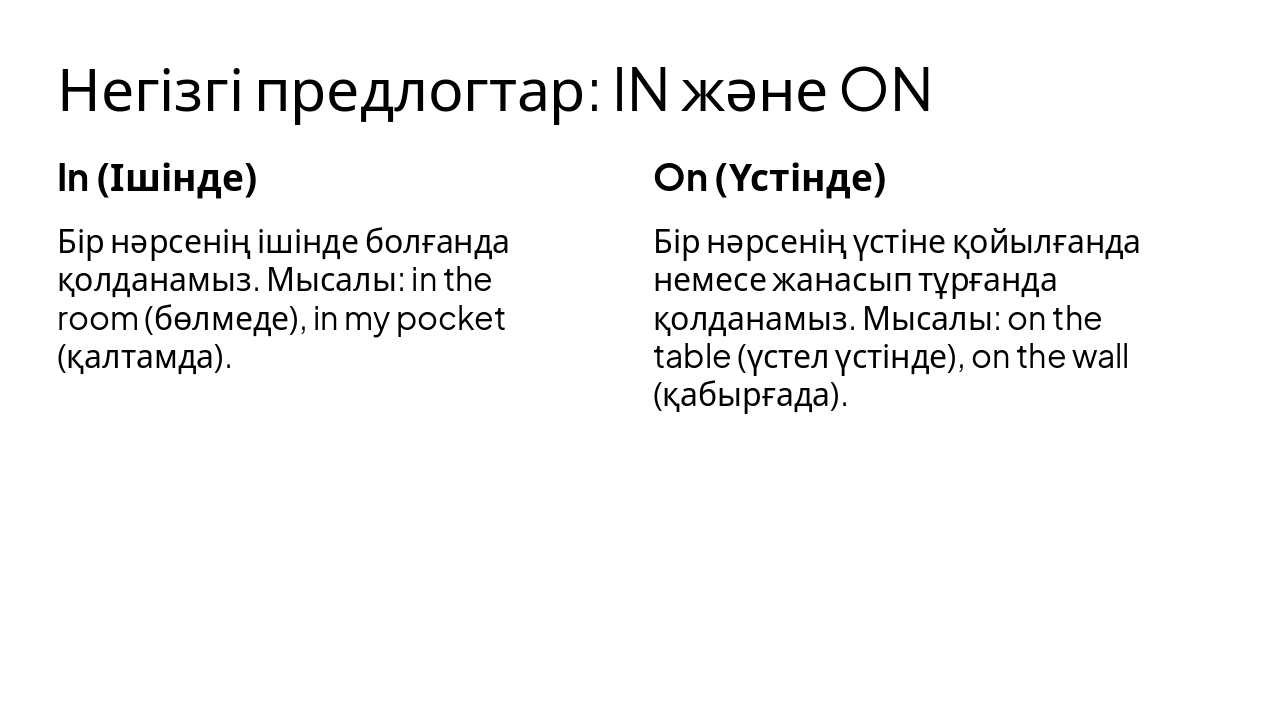 Негізгі предлогтар: IN және ON

In (Ішінде)

Бір нәрсенің ішінде болғанда қолданамыз. Мысалы: in the room (бөлмеде), in my pocket (қалтамда).

On (Үстінде)

Бір нәрсенің үстіне қойылғанда немесе жанасып тұрғанда қолданамыз. Мысалы: on the table (үстел үстінде), on the wall (қабырғада).